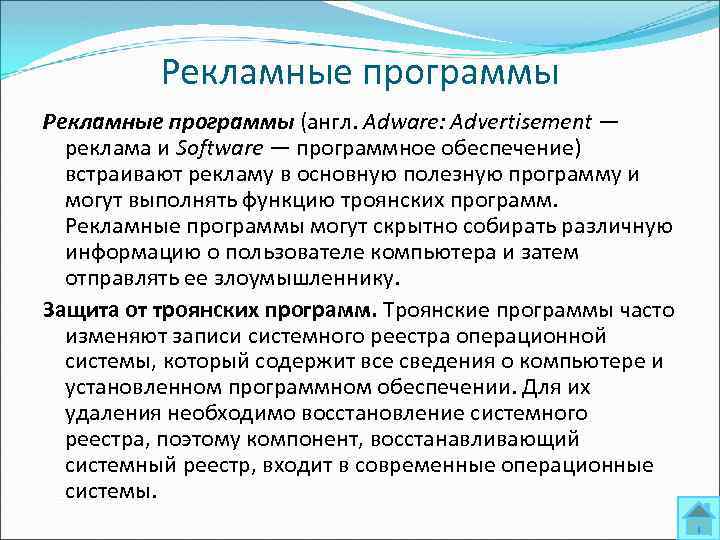 Рекламные программы

Рекламные программы (англ. Adware: Advertisement — реклама и Software — программное обеспечение) встраивают рекламу в основную полезную программу и могут выполнять функцию троянских программ. Рекламные программы могут скрытно собирать различную информацию о пользователе компьютера и затем отправлять ее злоумышленнику.

Защита от троянских программ. Троянские программы часто изменяют записи системного реестра операционной системы, который содержит все сведения о компьютере и установленном программном обеспечении. Для их удаления необходимо восстановление системного реестра, поэтому компонент, восстанавливающий системный реестр, входит в современные операционные системы.